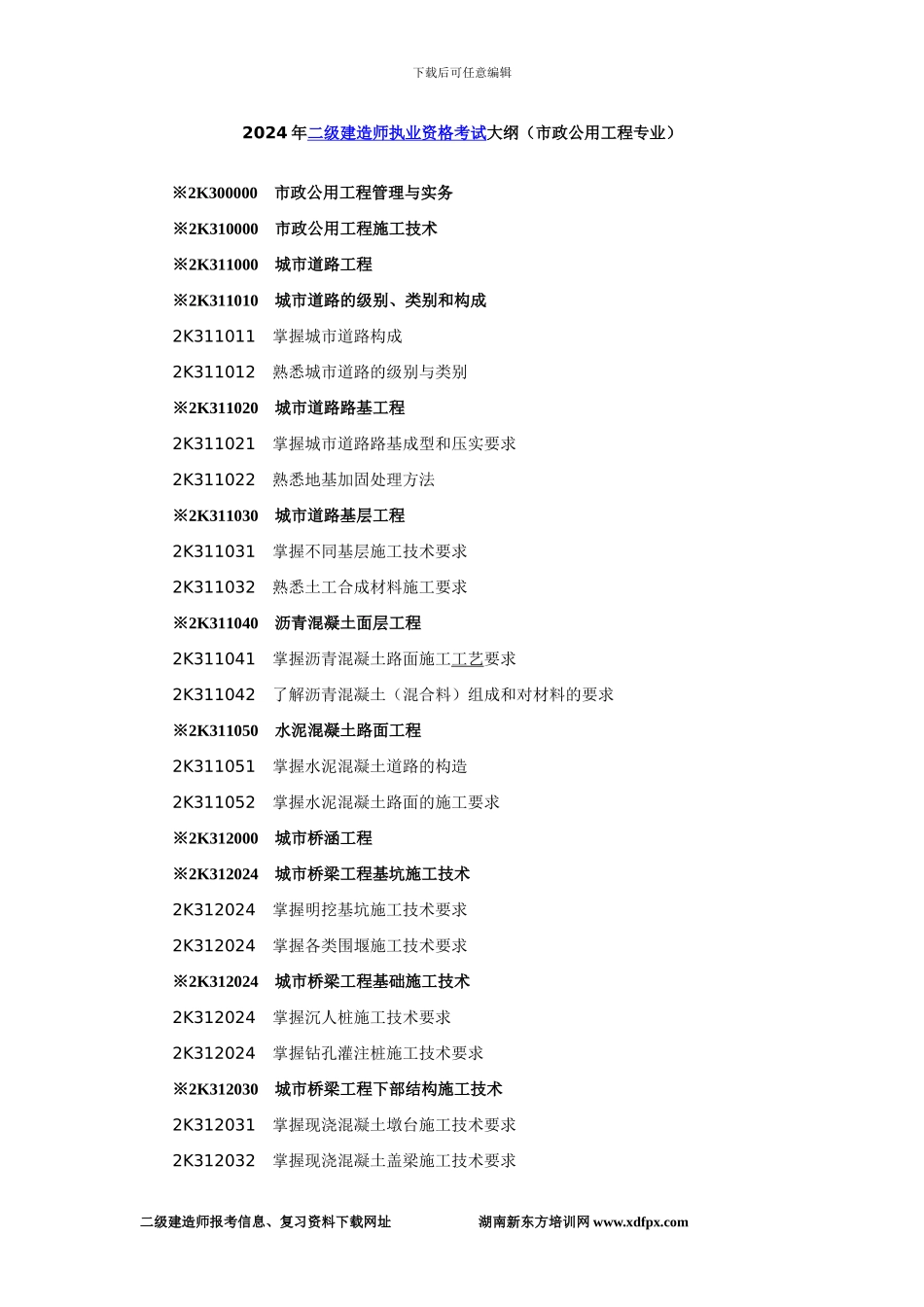 下载后可任意编辑

2024 年二级建造师执业资格考试大纲（市政公用工程专业）

※2K300000 市政公用工程管理与实务

※2K310000 市政公用工程施工技术

※2K311000 城市道路工程

※2K311010 城市道路的级别、类别和构成

2K311011 掌握城市道路构成

2K311012 熟悉城市道路的级别与类别

※2K311020 城市道路路基工程

2K311021 掌握城市道路路基成型和压实要求

2K311022 熟悉地基加固处理方法

※2K311030 城市道路基层工程

2K311031 掌握不同基层施工技术要求

2K311032 熟悉土工合成材料施工要求

※2K311040 沥青混凝土面层工程

2K311041 掌握沥青混凝土路面施工工艺要求

2K311042 了解沥青混凝土（混合料）组成和对材料的要求

※2K311050 水泥混凝土路面工程

2K311051 掌握水泥混凝土道路的构造

2K311052 掌握水泥混凝土路面的施工要求

※2K312000 城市桥涵工程

※2K312024 城市桥梁工程基坑施工技术

2K312024 掌握明挖基坑施工技术要求

2K312024 掌握各类围堰施工技术要求

※2K312024 城市桥梁工程基础施工技术

2K312024 掌握沉人桩施工技术要求

2K312024 掌握钻孔灌注桩施工技术要求

※2K312030 城市桥梁工程下部结构施工技术

2K312031 掌握现浇混凝土墩台施工技术要求

2K312032 掌握现浇混凝土盖梁施工技术要求

二级建造师报考信息、复习资料下载网址 湖南新东方培训网 www.xdfpx.com